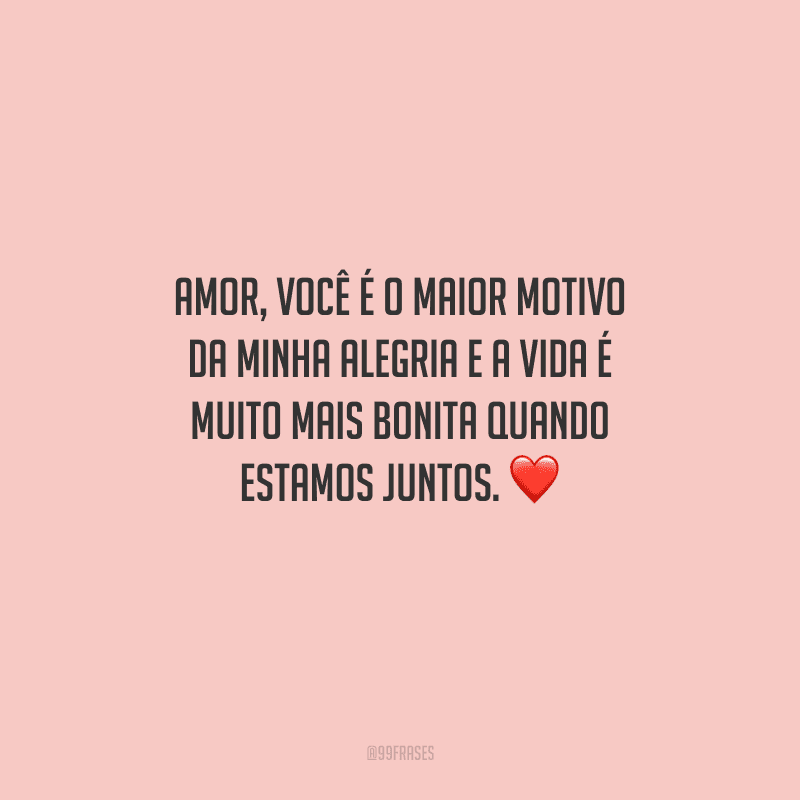 AMOR, VOCÊ É O MAIOR MOTIVO DA MINHA ALEGRIA E A VIDA É MUITO MAIS BONITA QUANDO ESTAMOS JUNTOS. ❤️

@99FRASES